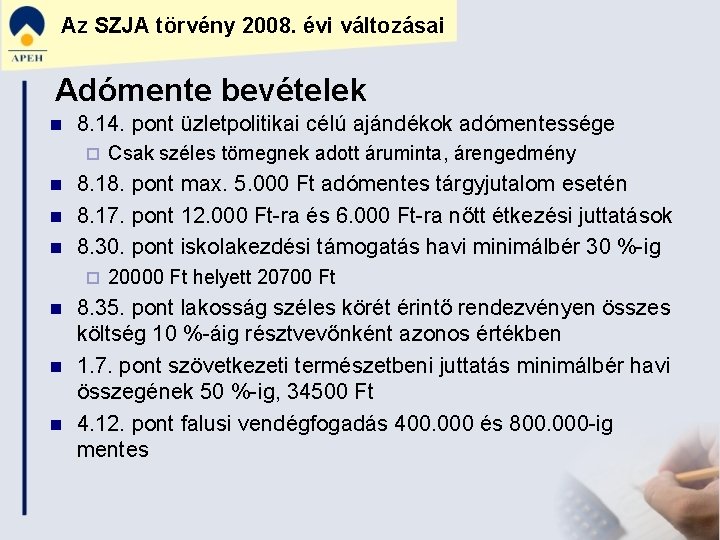 APEH

Az SZJA törvény 2008. évi változásai

Adómente bevételek

8.14. pont üzletpolitikai célú ajándékok adómentessége

Csak széles tömegnek adott áruminta, árengedmény

8.18. pont max. 5.000 Ft adómentes tárgyjutalom esetén

8.17. pont 12.000 Ft-ra és 6.000 Ft-ra nőtt étkezési juttatások

8.30. pont iskolakezdési támogatás havi minimálbér 30 %-ig

20000 Ft helyett 20700 Ft

8.35. pont lakosság széles körét érintő rendezvényen összes költség 10 %-áig résztvevőnként azonos értékben

1.7. pont szövetkezeti természetbeni juttatás minimálbér havi összegének 50 %-ig, 34500 Ft

4.12. pont falusi vendégfogadás 400.000 és 800.000-ig mentes